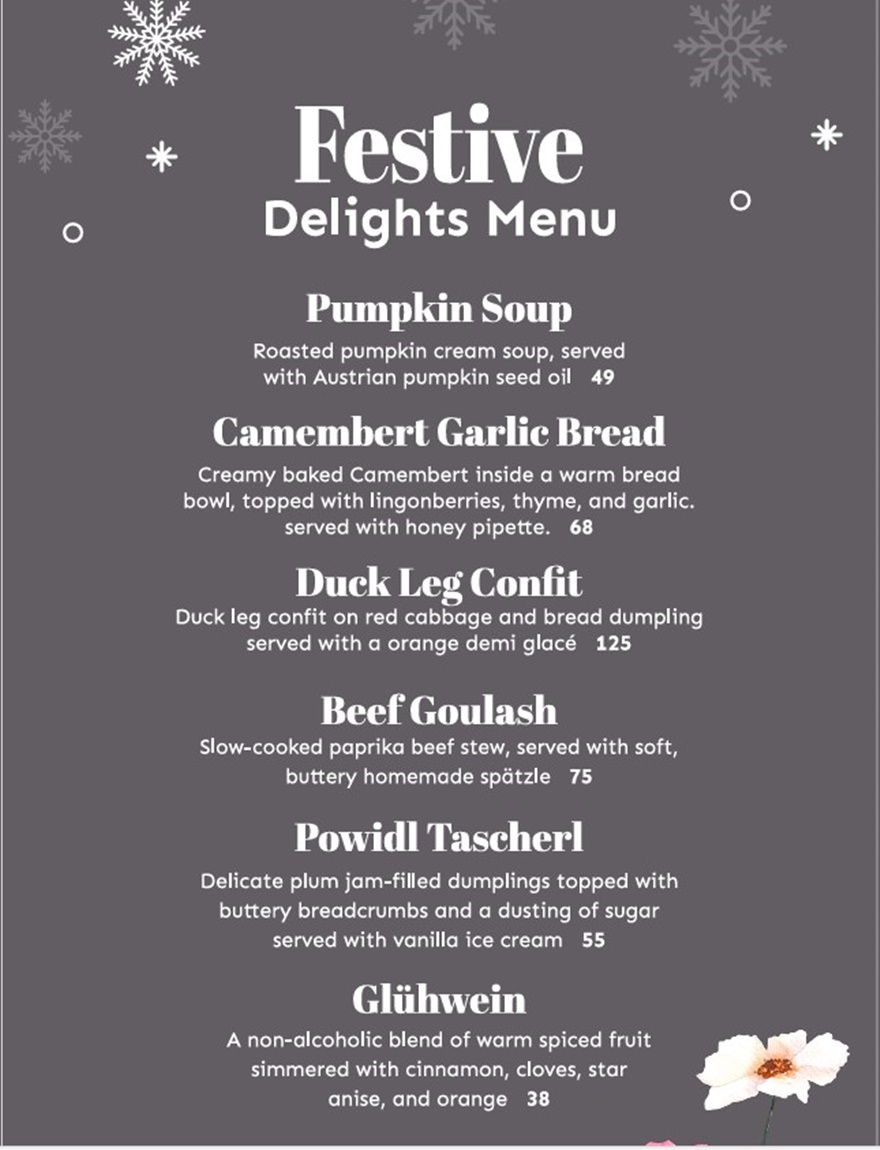 Festive
Delights Menu

Pumpkin Soup
Roasted pumpkin cream soup, served with Austrian pumpkin seed oil 49

Camembert Garlic Bread
Creamy baked Camembert inside a warm bread bowl, topped with lingonberries, thyme, and garlic. served with honey pipette. 68

Duck Leg Confit
Duck leg confit on red cabbage and bread dumpling served with a orange demi glacé 125

Beef Goulash
Slow-cooked paprika beef stew, served with soft, buttery homemade spätzle 75

Powidl Tascherl
Delicate plum jam-filled dumplings topped with buttery breadcrumbs and a dusting of sugar served with vanilla ice cream 55

Glühwein
A non-alcoholic blend of warm spiced fruit simmered with cinnamon, cloves, star anise, and orange 38